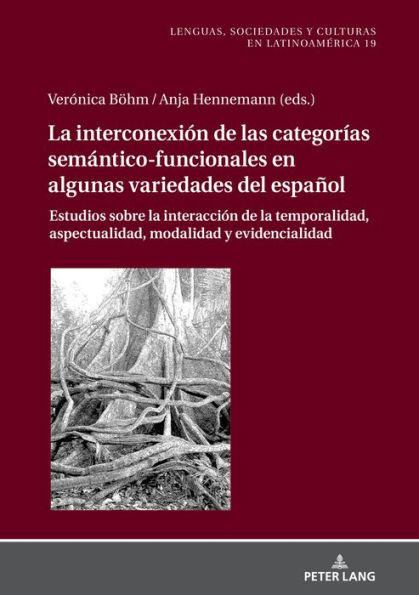 LENGUAS, SOCIEDADES Y CULTURAS
EN LATINOAMÉRICA 19

Verónica Böhm / Anja Hennemann (eds.)

La interconexión de las categorías semántico-funcionales en algunas variedades del español

Estudios sobre la interacción de la temporalidad, aspectualidad, modalidad y evidencialidad

PETER LANG